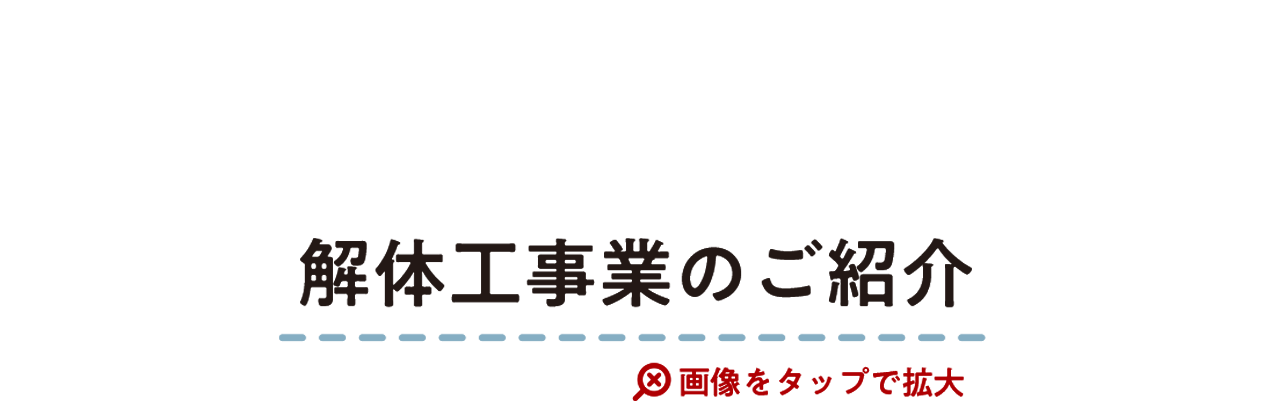 解体工事業のご紹介

画像をタップで拡大